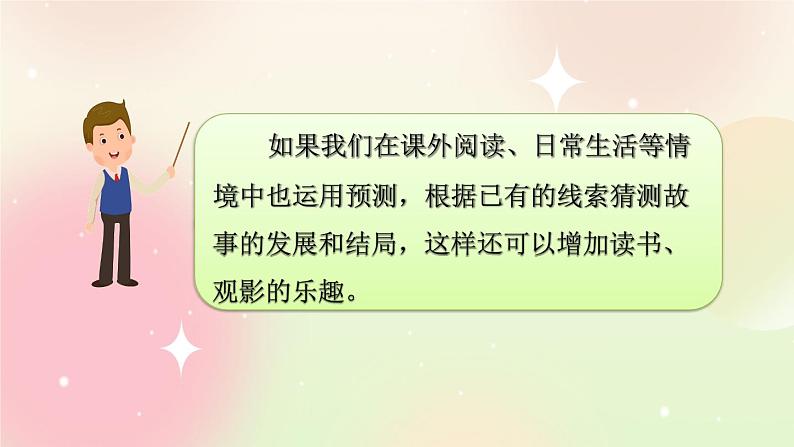 如果我们在课外阅读、日常生活等情境中也运用预测，根据已有的线索猜测故事的发展和结局，这样还可以增加读书、观影的乐趣。